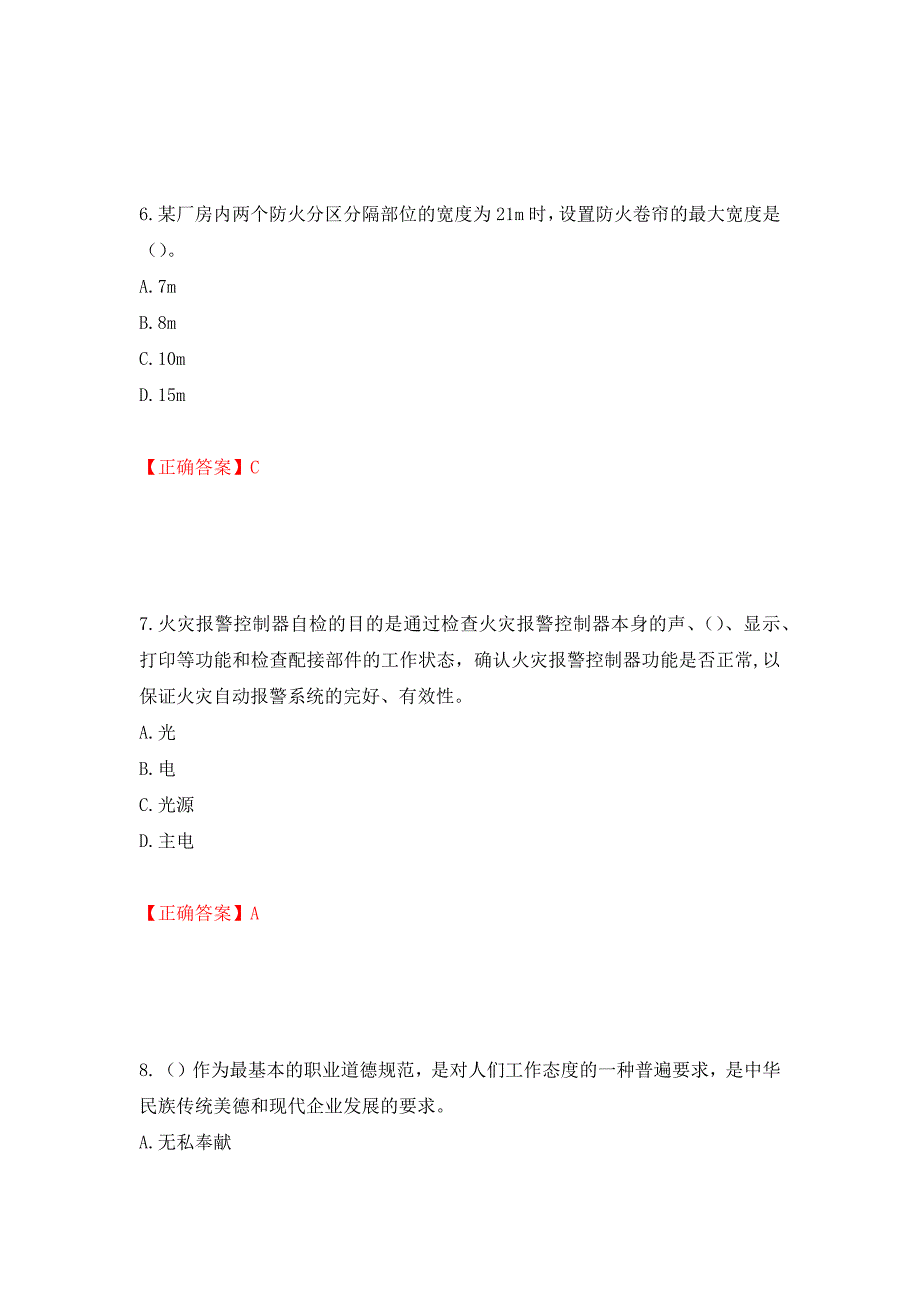 6.某厂房内两个防火分区分隔部位的宽度为21m时，设置防火卷帘的最大宽度是（）。

A.7m

B.8m

C.10m

D.15m

【正确答案】C

7.火灾报警控制器自检的目的是通过检查火灾报警控制器本身的声、()、显示、打印等功能和检查配接部件的工作状态，确认火灾报警控制器功能是否正常,以保证火灾自动报警系统的完好、有效性。

A.光

B.电

C.光源

D.主电

【正确答案】A

8.（）作为最基本的职业道德规范，是对人们工作态度的一种普遍要求，是中华民族传统美德和现代企业发展的要求。

A.无私奉献